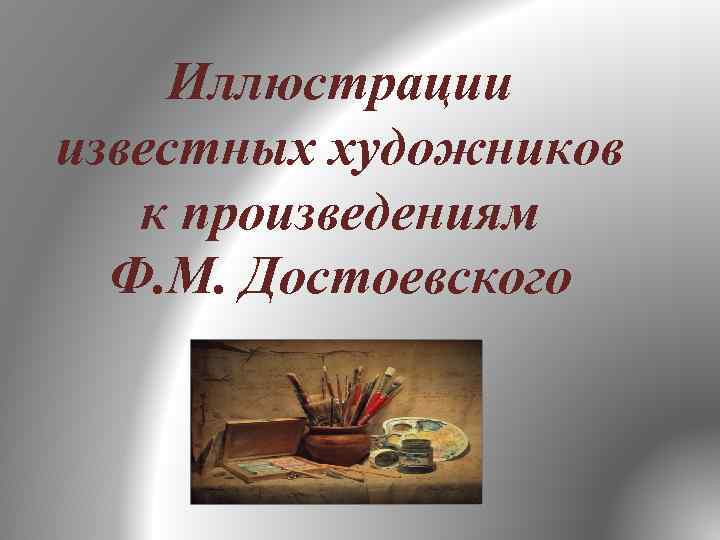 Иллюстрации известных художников к произведениям Ф.М. Достоевского